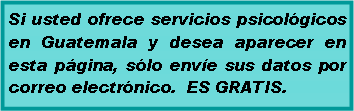 Si usted ofrece servicios psicológicos en Guatemala y desea aparecer en esta página, sólo envíe sus datos por correo electrónico.  ES GRATIS.